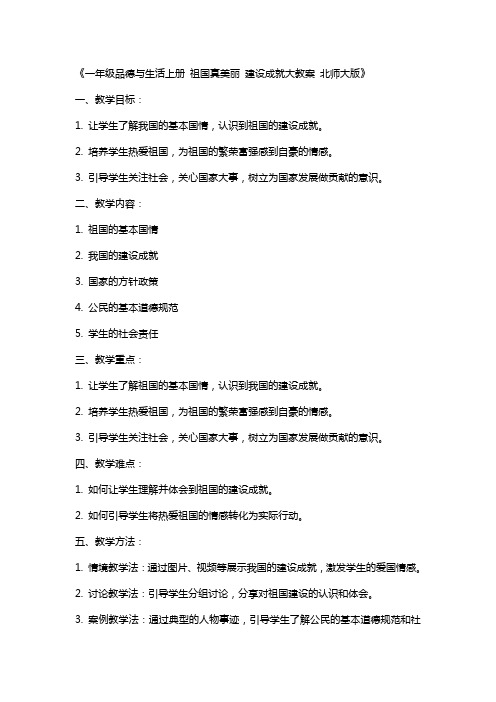 《一年级品德与生活上册 祖国真美丽 建设成就大教案 北师大版》

一、教学目标：

1. 让学生了解我国的基本国情，认识到祖国的建设成就。

2. 培养学生热爱祖国，为祖国的繁荣富强感到自豪的情感。

3. 引导学生关注社会，关心国家大事，树立为国家发展做贡献的意识。

二、教学内容：

1. 祖国的基本国情

2. 我国的建设成就

3. 国家的方针政策

4. 公民的基本道德规范

5. 学生的社会责任

三、教学重点：

1. 让学生了解祖国的基本国情，认识到我国的建设成就。

2. 培养学生热爱祖国，为祖国的繁荣富强感到自豪的情感。

3. 引导学生关注社会，关心国家大事，树立为国家发展做贡献的意识。

四、教学难点：

1. 如何让学生理解并体会到祖国的建设成就。

2. 如何引导学生将热爱祖国的情感转化为实际行动。

五、教学方法：

1. 情境教学法：通过图片、视频等展示我国的建设成就，激发学生的爱国情感。

2. 讨论教学法：引导学生分组讨论，分享对祖国建设的认识和体会。

3. 案例教学法：通过典型的人物事迹，引导学生了解公民的基本道德规范和社